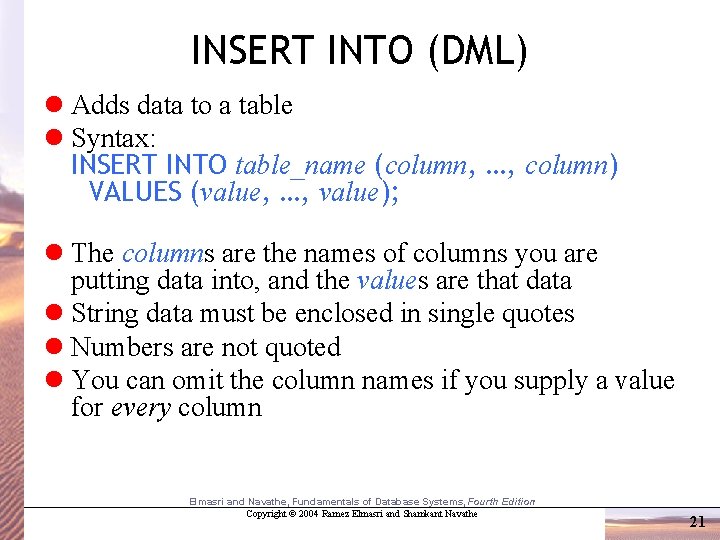 INSERT INTO (DML)

• Adds data to a table

• Syntax:
INSERT INTO table_name (column, ..., column)
VALUES (value, ..., value);

• The columns are the names of columns you are putting data into, and the values are that data

• String data must be enclosed in single quotes

• Numbers are not quoted

• You can omit the column names if you supply a value for every column

Elmasri and Navathe, Fundamentals of Database Systems, Fourth Edition
Copyright © 2004 Ramez Elmasri and Shamkant Navathe

21